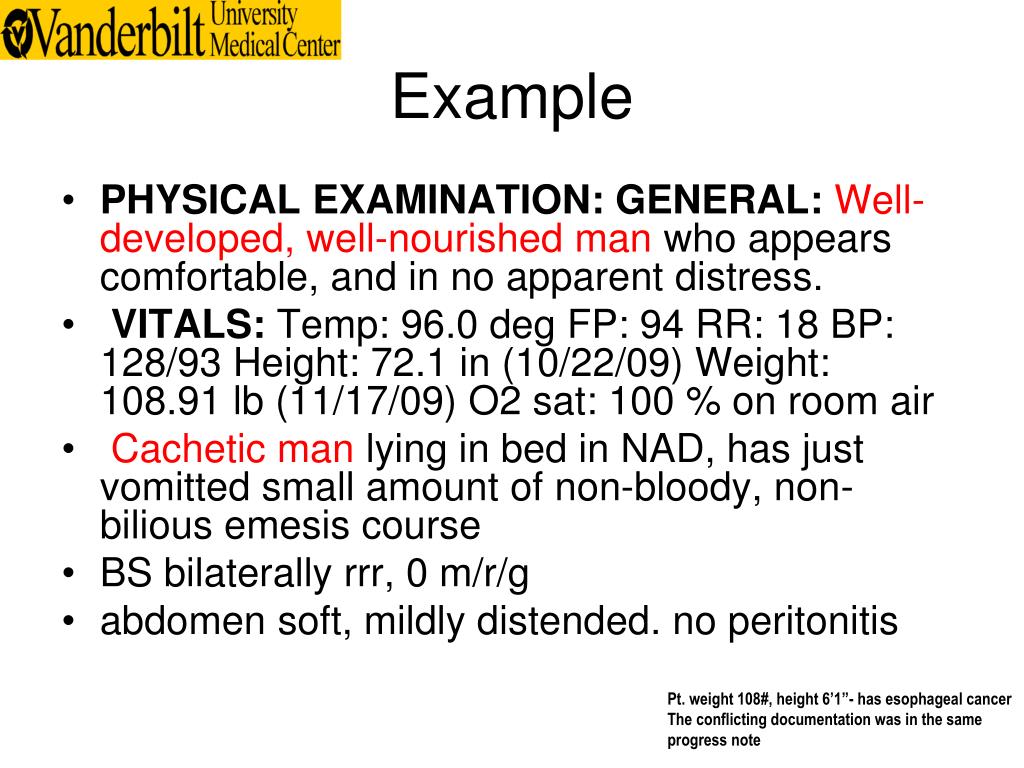 Vanderbilt University Medical Center

Example

• PHYSICAL EXAMINATION: GENERAL: Well-developed, well-nourished man who appears comfortable, and in no apparent distress.
• VITALS: Temp: 96.0 deg FP: 94 RR: 18 BP: 128/93 Height: 72.1 in (10/22/09) Weight: 108.91 lb (11/17/09) O2 sat: 100 % on room air
• Cachetic man lying in bed in NAD, has just vomitted small amount of non-bloody, non-bilious emesis course
• BS bilaterally rrr, 0 m/r/g
• abdomen soft, mildly distended. no peritonitis

Pt. weight 108#, height 6'1"- has esophageal cancer
The conflicting documentation was in the same progress note